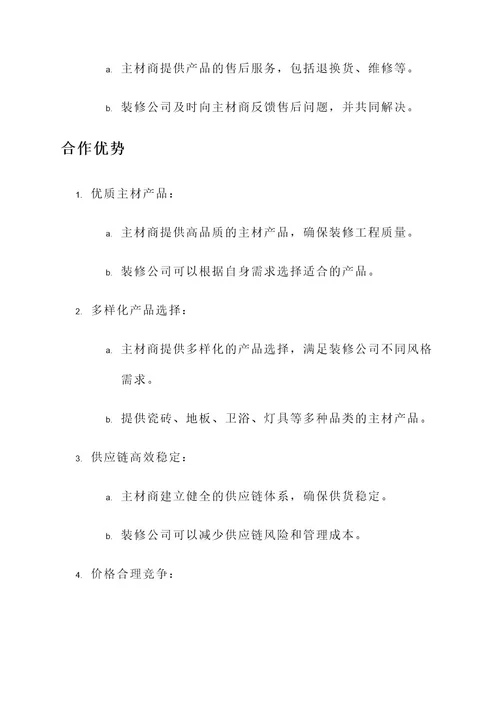 a. 主材商提供产品的售后服务，包括退换货、维修等。

b. 装修公司及时向主材商反馈售后问题，并共同解决。

合作优势

1. 优质主材产品：

a. 主材商提供高品质的主材产品，确保装修工程质量。

b. 装修公司可以根据自身需求选择适合的产品。

2. 多样化产品选择：

a. 主材商提供多样化的产品选择，满足装修公司不同风格需求。

b. 提供瓷砖、地板、卫浴、灯具等多种品类的主材产品。

3. 供应链高效稳定：

a. 主材商建立健全的供应链体系，确保供货稳定。

b. 装修公司可以减少供应链风险和管理成本。

4. 价格合理竞争：